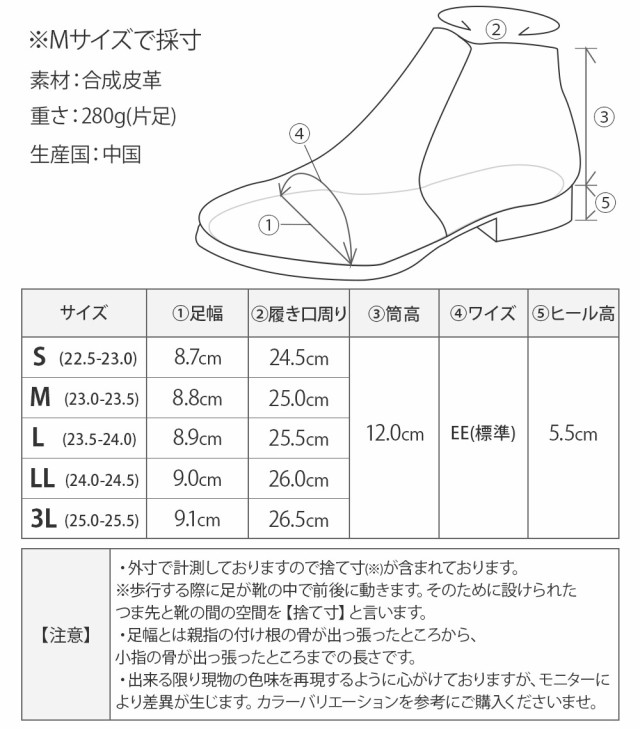 ※Mサイズで採寸

素材：合成皮革

重さ：280g(片足)

生産国：中国

②

③

④

⑤

①

| サイズ | ①足幅 | ②履き口周り | ③筒高 | ④ワイズ | ⑤ヒール高 |
|---|---|---|---|---|---|
| S (22.5-23.0) | 8.7cm | 24.5cm | 12.0cm | EE(標準) | 5.5cm |
| M (23.0-23.5) | 8.8cm | 25.0cm | | | |
| L (23.5-24.0) | 8.9cm | 25.5cm | | | |
| LL (24.0-24.5) | 9.0cm | 26.0cm | | | |
| 3L (25.0-25.5) | 9.1cm | 26.5cm | | | |

【注意】

・外寸で計測しておりますので捨て寸(※)が含まれております。
※歩行する際に足が靴の中で前後に動きます。そのために設けられたつま先と靴の間の空間を【捨て寸】と言います。
・足幅とは親指の付け根の骨が出っ張ったところから、小指の骨が出っ張ったところまでの長さです。
・出来る限り現物の色味を再現するように心がけておりますが、モニターにより差異が生じます。カラーバリエーションを参考にご購入くださいませ。